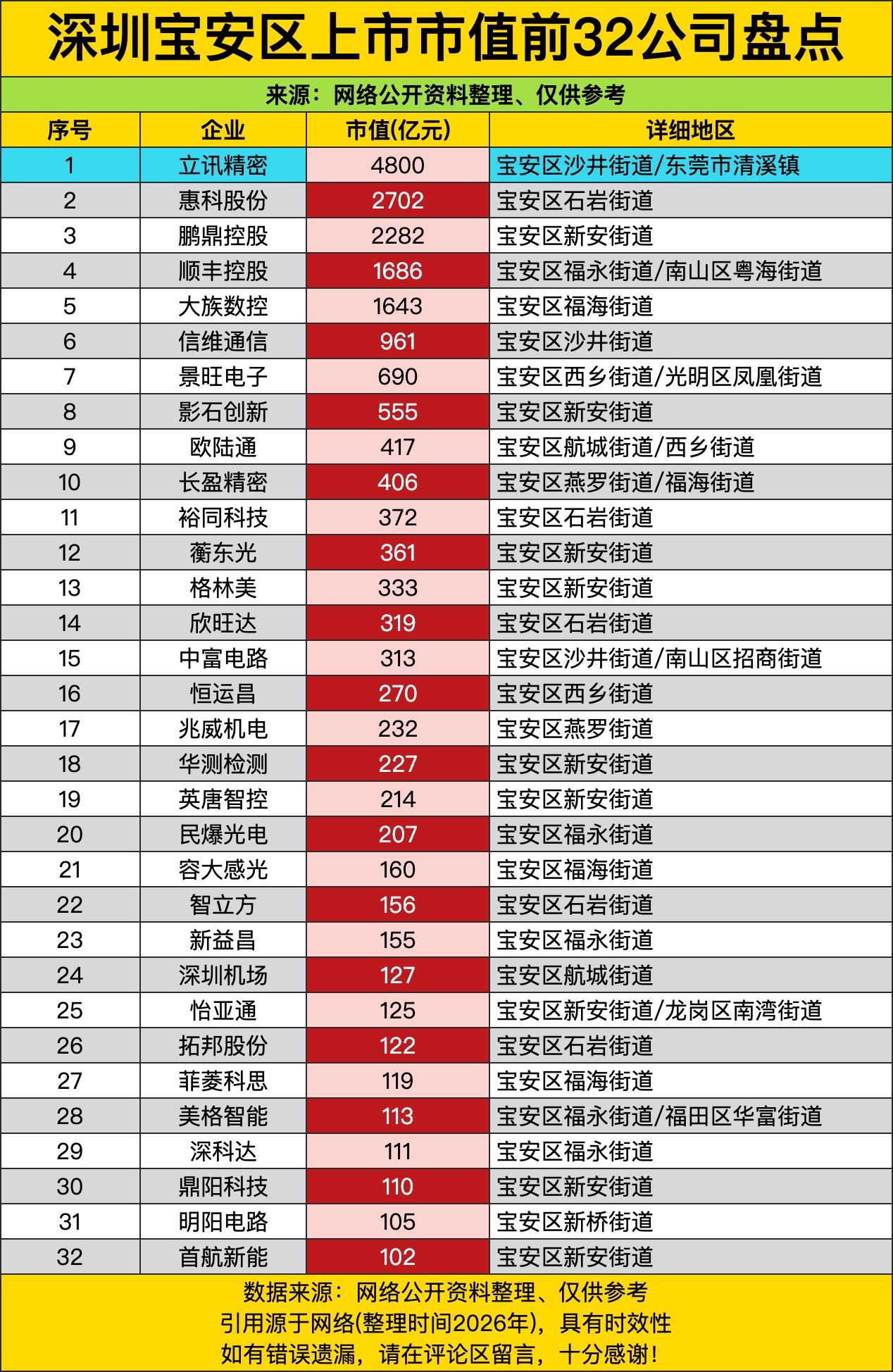 深圳宝安区上市市值前32公司盘点

来源：网络公开资料整理、仅供参考

| 序号 | 企业 | 市值(亿元) | 详细地区 |
|---|---|---|---|
| 1 | 立讯精密 | 4800 | 宝安区沙井街道/东莞市清溪镇 |
| 2 | 惠科股份 | 2702 | 宝安区石岩街道 |
| 3 | 鹏鼎控股 | 2282 | 宝安区新安街道 |
| 4 | 顺丰控股 | 1686 | 宝安区福永街道/南山区粤海街道 |
| 5 | 大族数控 | 1643 | 宝安区福海街道 |
| 6 | 信维通信 | 961 | 宝安区沙井街道 |
| 7 | 景旺电子 | 690 | 宝安区西乡街道/光明区凤凰街道 |
| 8 | 影石创新 | 555 | 宝安区新安街道 |
| 9 | 欧陆通 | 417 | 宝安区航城街道/西乡街道 |
| 10 | 长盈精密 | 406 | 宝安区燕罗街道/福海街道 |
| 11 | 裕同科技 | 372 | 宝安区石岩街道 |
| 12 | 蘅东光 | 361 | 宝安区新安街道 |
| 13 | 格林美 | 333 | 宝安区新安街道 |
| 14 | 欣旺达 | 319 | 宝安区石岩街道 |
| 15 | 中富电路 | 313 | 宝安区沙井街道/南山区招商街道 |
| 16 | 恒运昌 | 270 | 宝安区西乡街道 |
| 17 | 兆威机电 | 232 | 宝安区燕罗街道 |
| 18 | 华测检测 | 227 | 宝安区新安街道 |
| 19 | 英唐智控 | 214 | 宝安区新安街道 |
| 20 | 民爆光电 | 207 | 宝安区福永街道 |
| 21 | 容大感光 | 160 | 宝安区福海街道 |
| 22 | 智立方 | 156 | 宝安区石岩街道 |
| 23 | 新益昌 | 155 | 宝安区福永街道 |
| 24 | 深圳机场 | 127 | 宝安区航城街道 |
| 25 | 怡亚通 | 125 | 宝安区新安街道/龙岗区南湾街道 |
| 26 | 拓邦股份 | 122 | 宝安区石岩街道 |
| 27 | 菲菱科思 | 119 | 宝安区福海街道 |
| 28 | 美格智能 | 113 | 宝安区福永街道/福田区华富街道 |
| 29 | 深科达 | 111 | 宝安区福永街道 |
| 30 | 鼎阳科技 | 110 | 宝安区新安街道 |
| 31 | 明阳电路 | 105 | 宝安区新桥街道 |
| 32 | 首航新能 | 102 | 宝安区新安街道 |

数据来源：网络公开资料整理、仅供参考
引用源于网络(整理时间2026年)，具有时效性
如有错误遗漏，请在评论区留言，十分感谢！